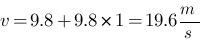 $v = 9.8 + 9.8 \times 1 = 19.6 \frac{m}{s}$